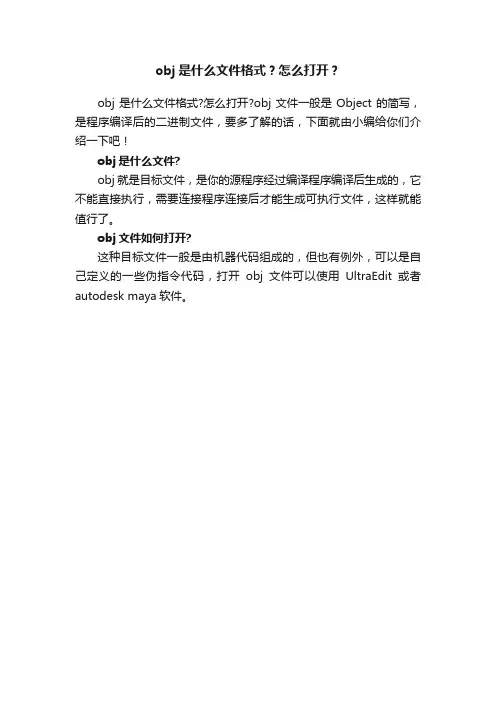 obj是什么文件格式？怎么打开？

obj是什么文件格式?怎么打开?obj文件一般是Object的简写，是程序编译后的二进制文件，要多了解的话，下面就由小编给你们介绍一下吧！

obj是什么文件?

obj就是目标文件，是你的源程序经过编译程序编译后生成的，它不能直接执行，需要连接程序连接后才能生成可执行文件，这样就能值行了。

obj文件如何打开?

这种目标文件一般是由机器代码组成的，但也有例外，可以是自己定义的一些伪指令代码，打开obj文件可以使用UltraEdit或者autodesk maya软件。